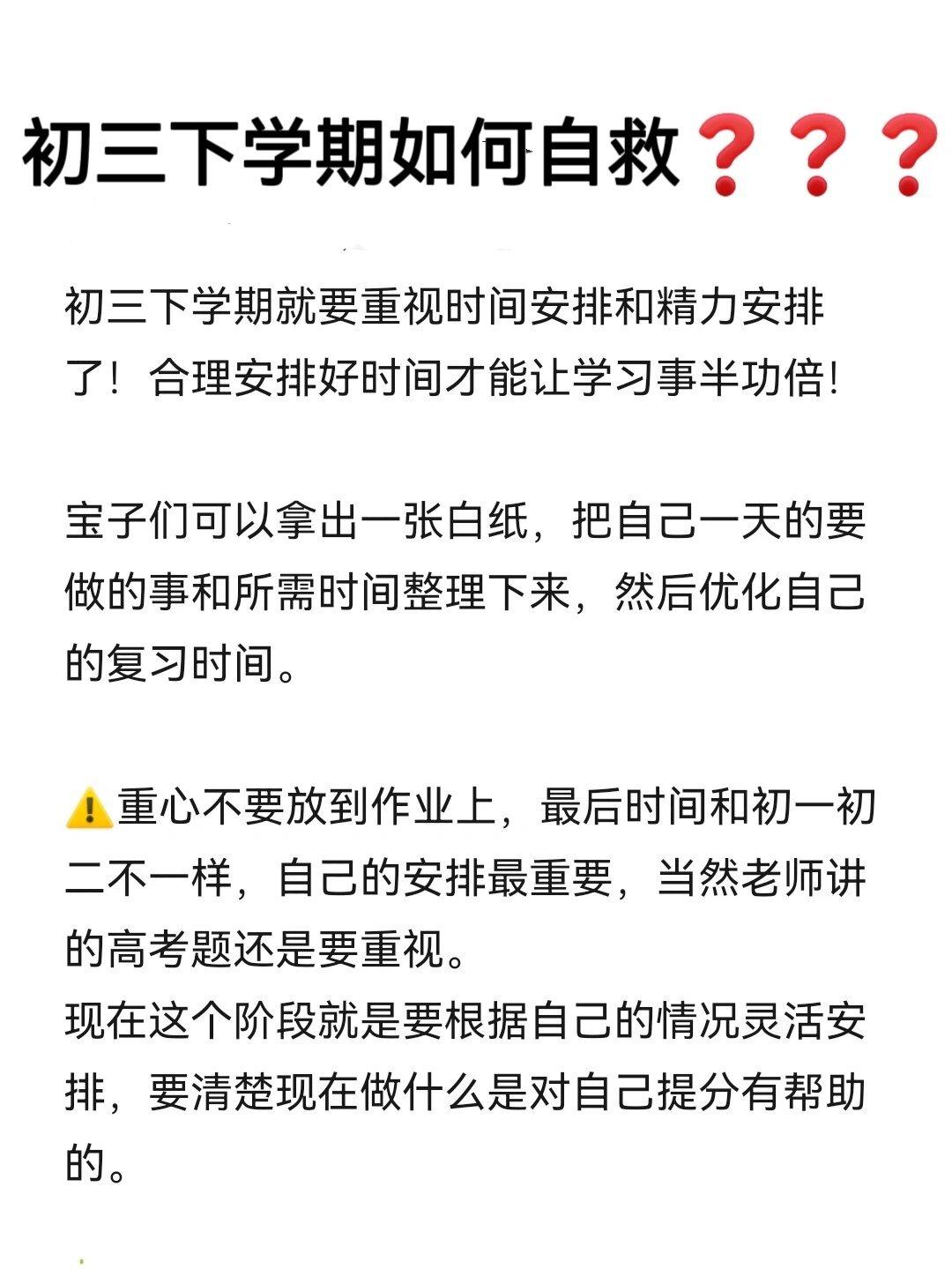 初三下学期如何自救❓❓❓

初三下学期就要重视时间安排和精力安排了！合理安排好时间才能让学习事半功倍!

宝子们可以拿出一张白纸，把自己一天的要做的事和所需时间整理下来，然后优化自己的复习时间。

⚠️重心不要放到作业上，最后时间和初一初二不一样，自己的安排最重要，当然老师讲的高考题还是要重视。
现在这个阶段就是要根据自己的情况灵活安排，要清楚现在做什么是对自己提分有帮助的。